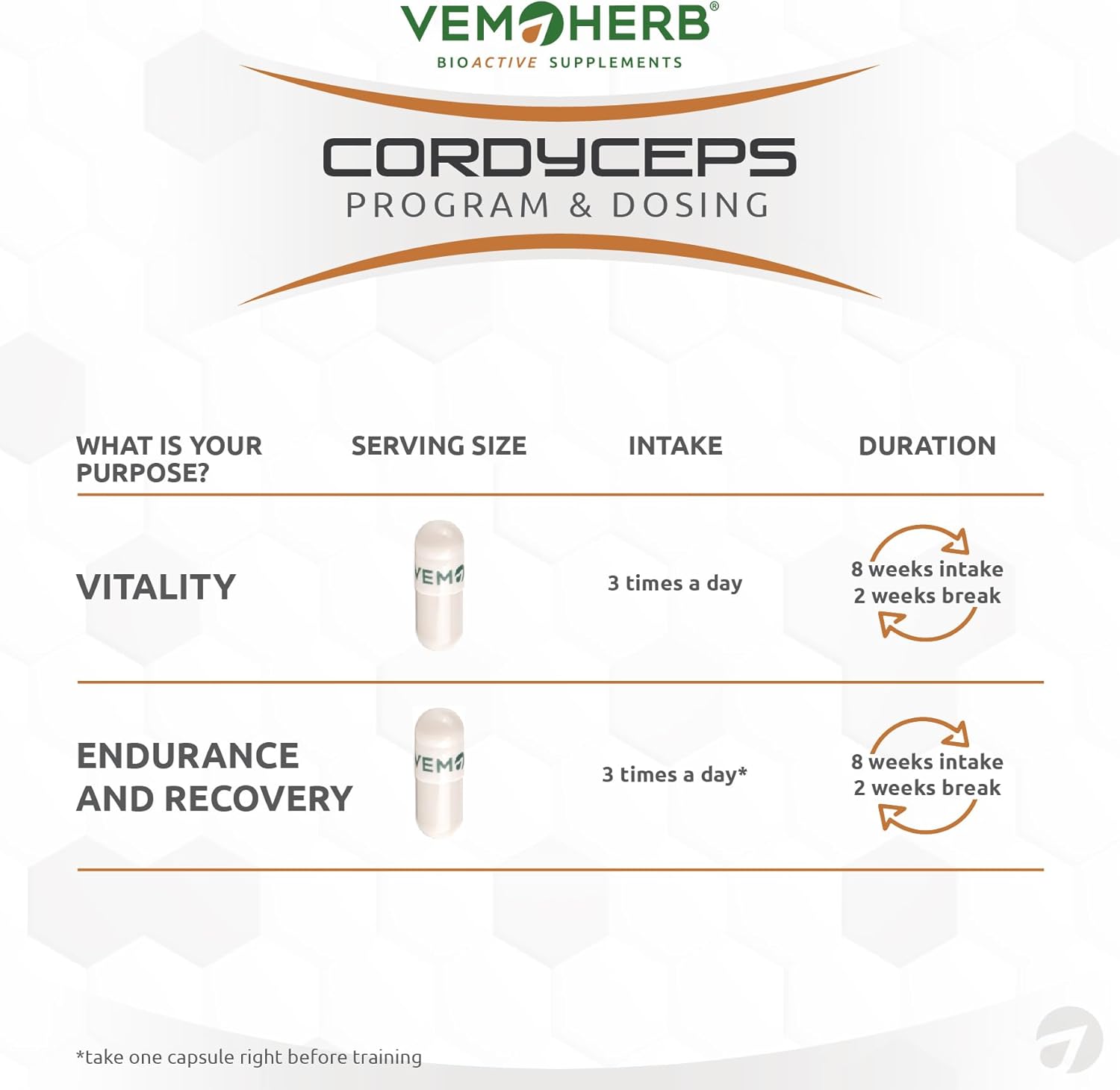 VEMOHERB®
BIOACTIVE SUPPLEMENTS

CORDYCEPS
PROGRAM & DOSING

| WHAT IS YOUR PURPOSE? | SERVING SIZE | INTAKE | DURATION |
|---|---|---|---|
| VITALITY | VEM | 3 times a day | 8 weeks intake 2 weeks break |
| ENDURANCE AND RECOVERY | VEM | 3 times a day* | 8 weeks intake 2 weeks break |

*take one capsule right before training